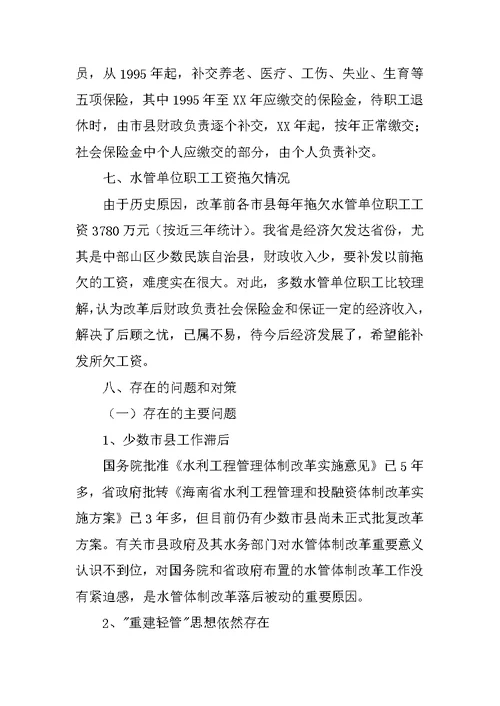 员，从 1995 年起，补交养老、医疗、工伤、失业、生育等五项保险，其中 1995 年至 XX 年应缴交的保险金，待职工退休时，由市县财政负责逐个补交，XX 年起，按年正常缴交；社会保险金中个人应缴交的部分，由个人负责补交。

七、水管单位职工工资拖欠情况

由于历史原因，改革前各市县每年拖欠水管单位职工工资 3780 万元（按近三年统计）。我省是经济欠发达省份，尤其是中部山区少数民族自治县，财政收入少，要补发以前拖欠的工资，难度实在很大。对此，多数水管单位职工比较理解，认为改革后财政负责社会保险金和保证一定的经济收入，解决了后顾之忧，已属不易，待今后经济发展了，希望能补发所欠工资。

八、存在的问题和对策

（一）存在的主要问题

1、少数市县工作滞后

国务院批准《水利工程管理体制改革实施意见》已 5 年多，省政府批转《海南省水利工程管理和投融资体制改革实施方案》已 3 年多，但目前仍有少数市县尚未正式批复改革方案。有关市县政府及其水务部门对水管体制改革重要意义认识不到位，对国务院和省政府布置的水管体制改革工作没有紧迫感，是水管体制改革落后被动的重要原因。

2、"重建轻管"思想依然存在